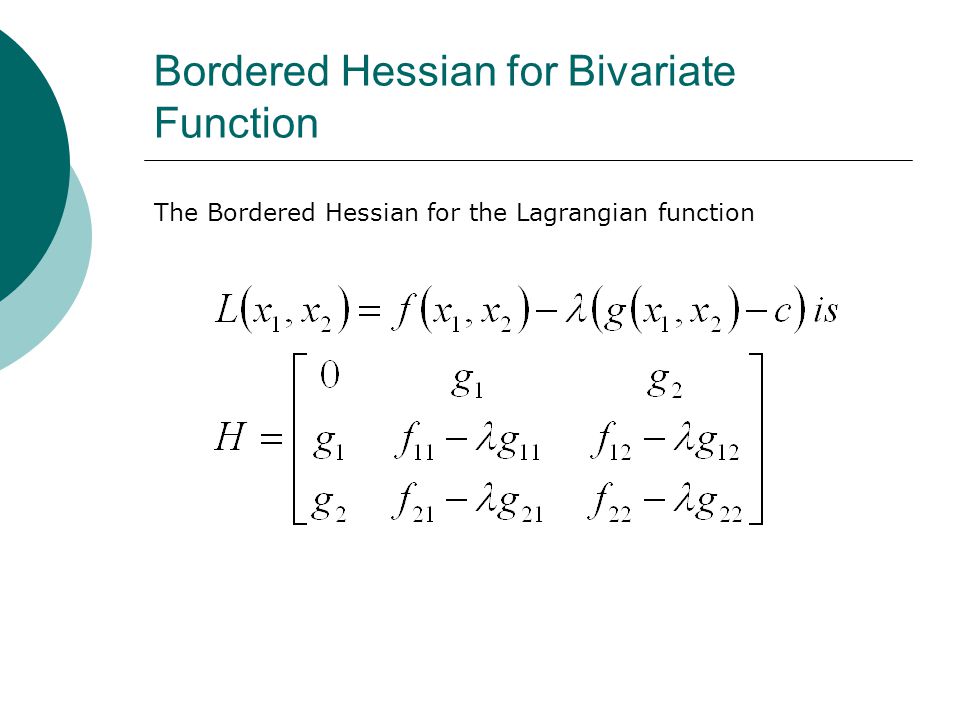 Bordered Hessian for Bivariate Function

The Bordered Hessian for the Lagrangian function

$L(x_1, x_2) = f(x_1, x_2) - \lambda(g(x_1, x_2) - c)\ is$

$H = \begin{bmatrix} 0 & g_1 & g_2 \\ g_1 & f_{11} - \lambda g_{11} & f_{12} - \lambda g_{12} \\ g_2 & f_{21} - \lambda g_{21} & f_{22} - \lambda g_{22} \end{bmatrix}$